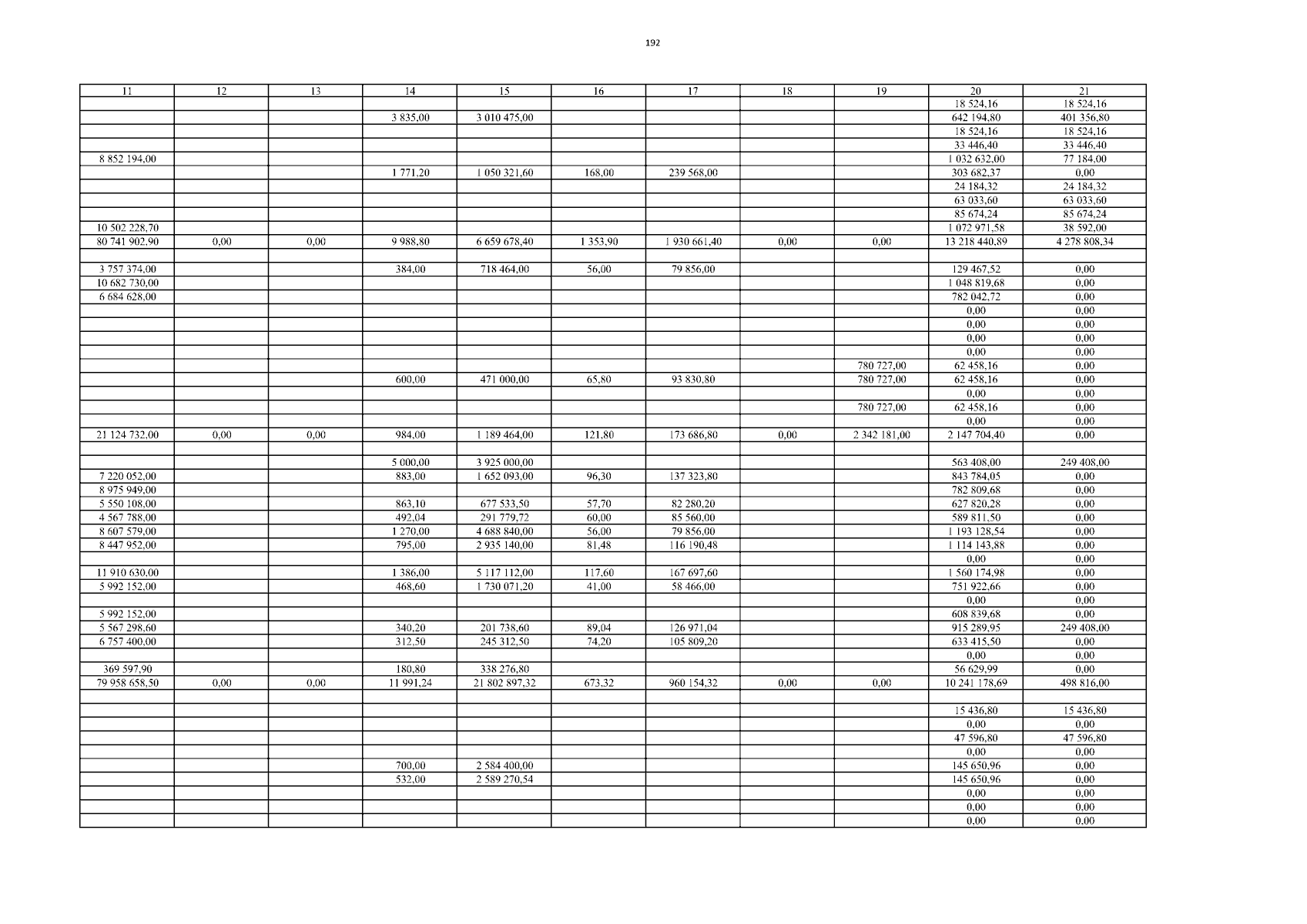 192

| 11 | 12 | 13 | 14 | 15 | 16 | 17 | 18 | 19 | 20 | 21 |
|---|---|---|---|---|---|---|---|---|---|---|
| | | | | | | | | | 18 524,16 | 18 524,16 |
| | | | 3 835,00 | 3 010 475,00 | | | | | 642 194,80 | 401 356,80 |
| | | | | | | | | | 18 524,16 | 18 524,16 |
| | | | | | | | | | 33 446,40 | 33 446,40 |
| 8 852 194,00 | | | | | | | | | 1 032 632,00 | 77 184,00 |
| | | | 1 771,20 | 1 050 321,60 | 168,00 | 239 568,00 | | | 303 682,37 | 0,00 |
| | | | | | | | | | 24 184,32 | 24 184,32 |
| | | | | | | | | | 63 033,60 | 63 033,60 |
| | | | | | | | | | 85 674,24 | 85 674,24 |
| 10 502 228,70 | | | | | | | | | 1 072 971,58 | 38 592,00 |
| 80 741 902,90 | 0,00 | 0,00 | 9 988,80 | 6 659 678,40 | 1 353,90 | 1 930 661,40 | 0,00 | 0,00 | 13 218 440,89 | 4 278 808,34 |
| | | | | | | | | | | |
| 3 757 374,00 | | | 384,00 | 718 464,00 | 56,00 | 79 856,00 | | | 129 467,52 | 0,00 |
| 10 682 730,00 | | | | | | | | | 1 048 819,68 | 0,00 |
| 6 684 628,00 | | | | | | | | | 782 042,72 | 0,00 |
| | | | | | | | | | 0,00 | 0,00 |
| | | | | | | | | | 0,00 | 0,00 |
| | | | | | | | | | 0,00 | 0,00 |
| | | | | | | | | | 0,00 | 0,00 |
| | | | | | | | | 780 727,00 | 62 458,16 | 0,00 |
| | | | 600,00 | 471 000,00 | 65,80 | 93 830,80 | | 780 727,00 | 62 458,16 | 0,00 |
| | | | | | | | | | 0,00 | 0,00 |
| | | | | | | | | 780 727,00 | 62 458,16 | 0,00 |
| | | | | | | | | | 0,00 | 0,00 |
| 21 124 732,00 | 0,00 | 0,00 | 984,00 | 1 189 464,00 | 121,80 | 173 686,80 | 0,00 | 2 342 181,00 | 2 147 704,40 | 0,00 |
| | | | | | | | | | | |
| | | | 5 000,00 | 3 925 000,00 | | | | | 563 408,00 | 249 408,00 |
| 7 220 052,00 | | | 883,00 | 1 652 093,00 | 96,30 | 137 323,80 | | | 843 784,05 | 0,00 |
| 8 975 949,00 | | | | | | | | | 782 809,68 | 0,00 |
| 5 550 108,00 | | | 863,10 | 677 533,50 | 57,70 | 82 280,20 | | | 627 820,28 | 0,00 |
| 4 567 788,00 | | | 492,04 | 291 779,72 | 60,00 | 85 560,00 | | | 589 811,50 | 0,00 |
| 8 607 579,00 | | | 1 270,00 | 4 688 840,00 | 56,00 | 79 856,00 | | | 1 193 128,54 | 0,00 |
| 8 447 952,00 | | | 795,00 | 2 935 140,00 | 81,48 | 116 190,48 | | | 1 114 143,88 | 0,00 |
| | | | | | | | | | 0,00 | 0,00 |
| 11 910 630,00 | | | 1 386,00 | 5 117 112,00 | 117,60 | 167 697,60 | | | 1 560 174,98 | 0,00 |
| 5 992 152,00 | | | 468,60 | 1 730 071,20 | 41,00 | 58 466,00 | | | 751 922,66 | 0,00 |
| | | | | | | | | | 0,00 | 0,00 |
| 5 992 152,00 | | | | | | | | | 608 839,68 | 0,00 |
| 5 567 298,60 | | | 340,20 | 201 738,60 | 89,04 | 126 971,04 | | | 915 289,95 | 249 408,00 |
| 6 757 400,00 | | | 312,50 | 245 312,50 | 74,20 | 105 809,20 | | | 633 415,50 | 0,00 |
| | | | | | | | | | 0,00 | 0,00 |
| 369 597,90 | | | 180,80 | 338 276,80 | | | | | 56 629,99 | 0,00 |
| 79 958 658,50 | 0,00 | 0,00 | 11 991,24 | 21 802 897,32 | 673,32 | 960 154,32 | 0,00 | 0,00 | 10 241 178,69 | 498 816,00 |
| | | | | | | | | | | |
| | | | | | | | | | 15 436,80 | 15 436,80 |
| | | | | | | | | | 0,00 | 0,00 |
| | | | | | | | | | 47 596,80 | 47 596,80 |
| | | | | | | | | | 0,00 | 0,00 |
| | | | 700,00 | 2 584 400,00 | | | | | 145 650,96 | 0,00 |
| | | | 532,00 | 2 589 270,54 | | | | | 145 650,96 | 0,00 |
| | | | | | | | | | 0,00 | 0,00 |
| | | | | | | | | | 0,00 | 0,00 |
| | | | | | | | | | 0,00 | 0,00 |